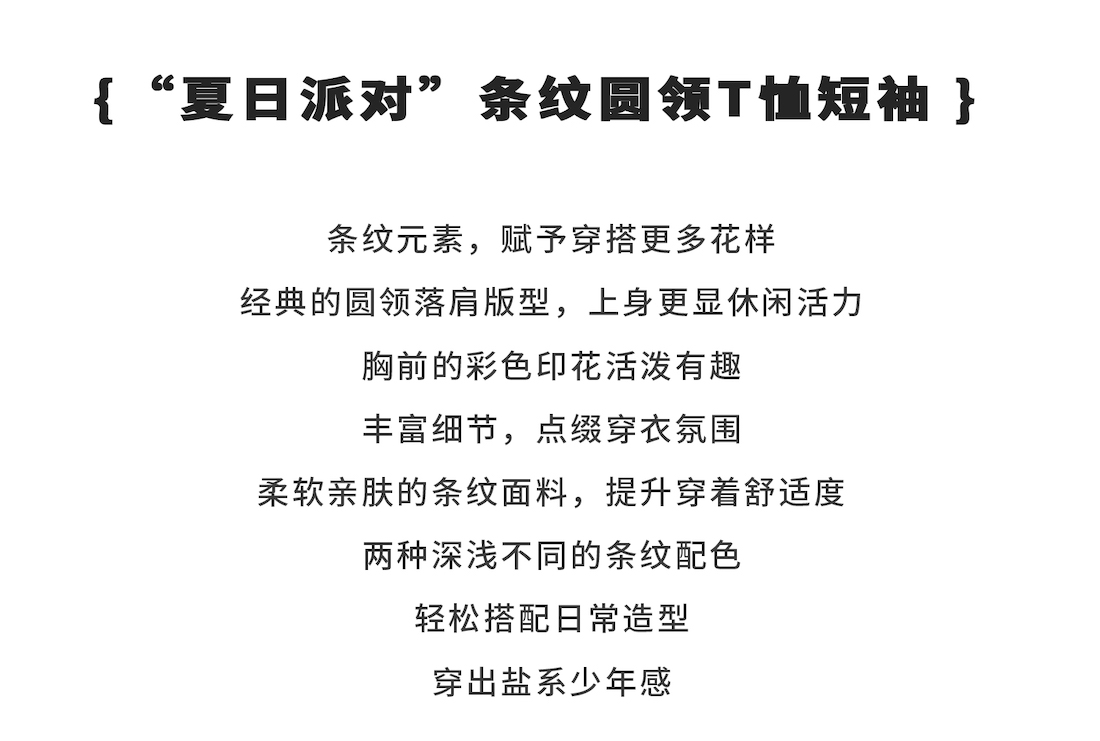 { “夏日派对”条纹圆领T恤短袖 }

条纹元素，赋予穿搭更多花样

经典的圆领落肩版型，上身更显休闲活力

胸前的彩色印花活泼有趣

丰富细节，点缀穿衣氛围

柔软亲肤的条纹面料，提升穿着舒适度

两种深浅不同的条纹配色

轻松搭配日常造型

穿出盐系少年感